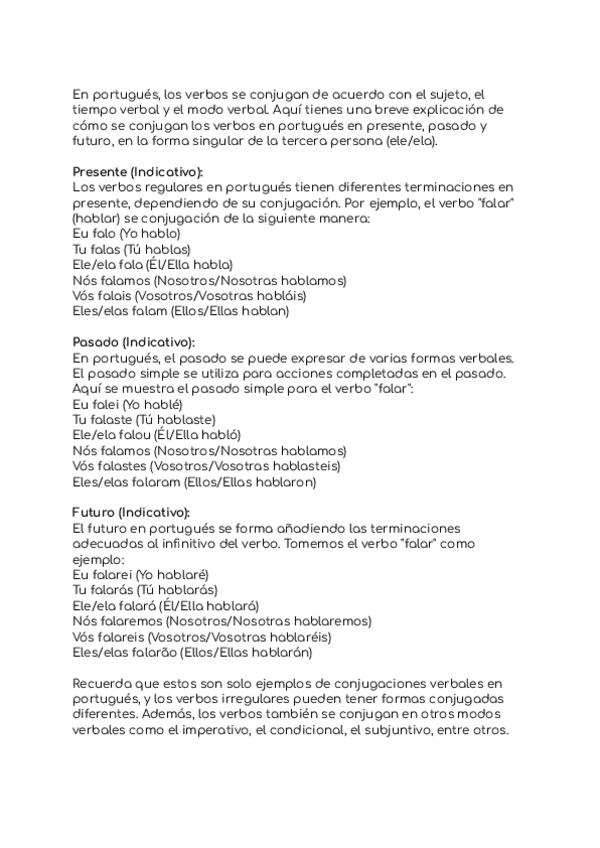 En portugués, los verbos se conjugan de acuerdo con el sujeto, el tiempo verbal y el modo verbal. Aquí tienes una breve explicación de cómo se conjugan los verbos en portugués en presente, pasado y futuro, en la forma singular de la tercera persona (ele/ela).

Presente (Indicativo):
Los verbos regulares en portugués tienen diferentes terminaciones en presente, dependiendo de su conjugación. Por ejemplo, el verbo "falar" (hablar) se conjugación de la siguiente manera:
Eu falo (Yo hablo)
Tu falas (Tú hablas)
Ele/ela fala (Él/Ella habla)
Nós falamos (Nosotros/Nosotras hablamos)
Vós falais (Vosotros/Vosotras habláis)
Eles/elas falam (Ellos/Ellas hablan)

Pasado (Indicativo):
En portugués, el pasado se puede expresar de varias formas verbales. El pasado simple se utiliza para acciones completadas en el pasado. Aquí se muestra el pasado simple para el verbo "falar":
Eu falei (Yo hablé)
Tu falaste (Tú hablaste)
Ele/ela falou (Él/Ella habló)
Nós falamos (Nosotros/Nosotras hablamos)
Vós falastes (Vosotros/Vosotras hablasteis)
Eles/elas falaram (Ellos/Ellas hablaron)

Futuro (Indicativo):
El futuro en portugués se forma añadiendo las terminaciones adecuadas al infinitivo del verbo. Tomemos el verbo "falar" como ejemplo:
Eu falarei (Yo hablaré)
Tu falarás (Tú hablarás)
Ele/ela falará (Él/Ella hablará)
Nós falaremos (Nosotros/Nosotras hablaremos)
Vós falareis (Vosotros/Vosotras hablaréis)
Eles/elas falarão (Ellos/Ellas hablarán)

Recuerda que estos son solo ejemplos de conjugaciones verbales en portugués, y los verbos irregulares pueden tener formas conjugadas diferentes. Además, los verbos también se conjugan en otros modos verbales como el imperativo, el condicional, el subjuntivo, entre otros.